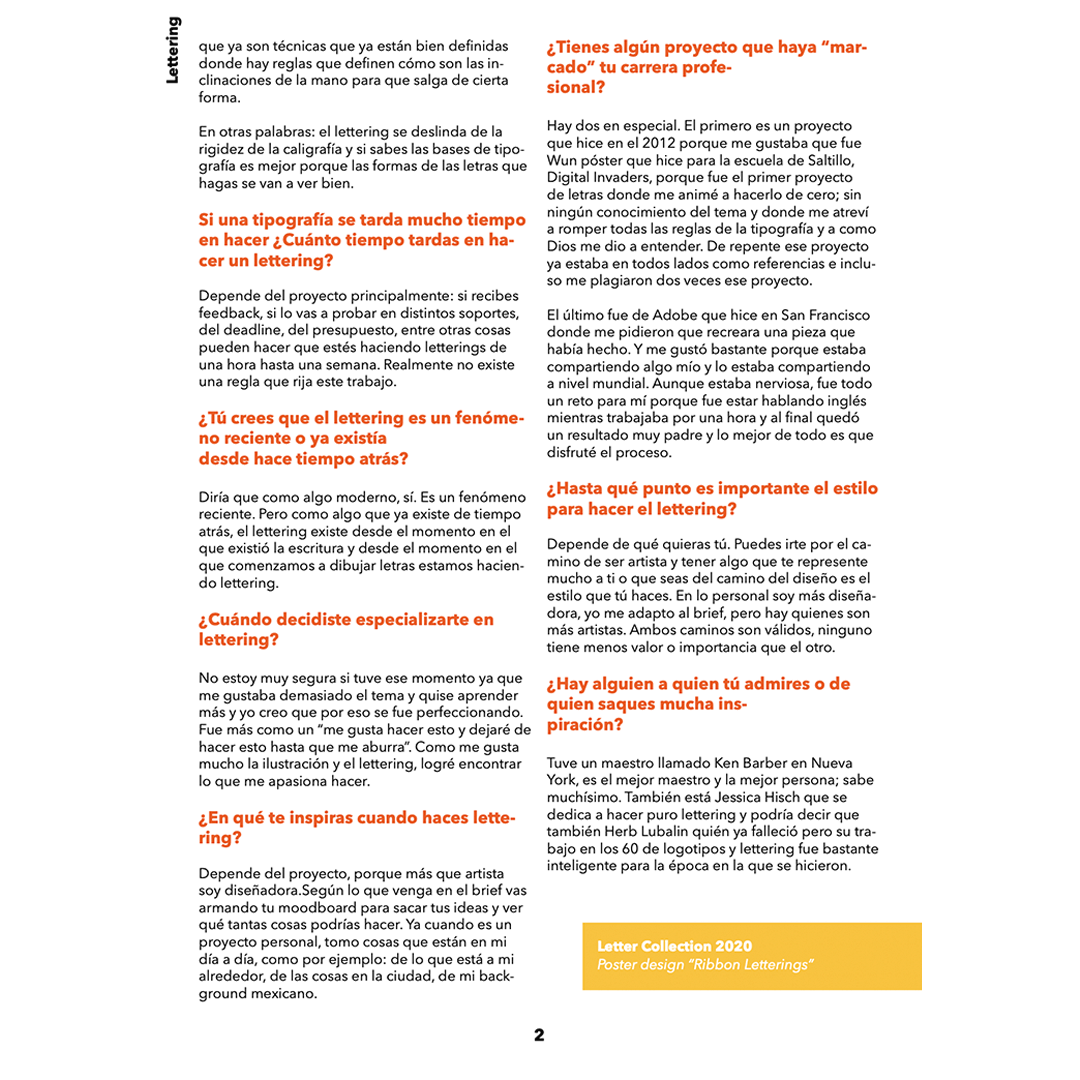 Lettering

que ya son técnicas que ya están bien definidas donde hay reglas que definen cómo son las inclinaciones de la mano para que salga de cierta forma.

En otras palabras: el lettering se deslinda de la rigidez de la caligrafía y si sabes las bases de tipografía es mejor porque las formas de las letras que hagas se van a ver bien.

Si una tipografía se tarda mucho tiempo en hacer ¿Cuánto tiempo tardas en hacer un lettering?

Depende del proyecto principalmente: si recibes feedback, si lo vas a probar en distintos soportes, del deadline, del presupuesto, entre otras cosas pueden hacer que estés haciendo letterings de una hora hasta una semana. Realmente no existe una regla que rija este trabajo.

¿Tú crees que el lettering es un fenómeno reciente o ya existía desde hace tiempo atrás?

Diría que como algo moderno, sí. Es un fenómeno reciente. Pero como algo que ya existe de tiempo atrás, el lettering existe desde el momento en el que existió la escritura y desde el momento en el que comenzamos a dibujar letras estamos haciendo lettering.

¿Cuándo decidiste especializarte en lettering?

No estoy muy segura si tuve ese momento ya que me gustaba demasiado el tema y quise aprender más y yo creo que por eso se fue perfeccionando. Fue más como un "me gusta hacer esto y dejaré de hacer esto hasta que me aburra". Como me gusta mucho la ilustración y el lettering, logré encontrar lo que me apasiona hacer.

¿En qué te inspiras cuando haces lettering?

Depende del proyecto, porque más que artista soy diseñadora.Según lo que venga en el brief vas armando tu moodboard para sacar tus ideas y ver qué tantas cosas podrías hacer. Ya cuando es un proyecto personal, tomo cosas que están en mi día a día, como por ejemplo: de lo que está a mi alrededor, de las cosas en la ciudad, de mi background mexicano.

¿Tienes algún proyecto que haya "marcado" tu carrera profesional?

Hay dos en especial. El primero es un proyecto que hice en el 2012 porque me gustaba que fue Wun póster que hice para la escuela de Saltillo, Digital Invaders, porque fue el primer proyecto de letras donde me animé a hacerlo de cero; sin ningún conocimiento del tema y donde me atreví a romper todas las reglas de la tipografía y a como Dios me dio a entender. De repente ese proyecto ya estaba en todos lados como referencias e incluso me plagiaron dos veces ese proyecto.

El último fue de Adobe que hice en San Francisco donde me pidieron que recreara una pieza que había hecho. Y me gustó bastante porque estaba compartiendo algo mío y lo estaba compartiendo a nivel mundial. Aunque estaba nerviosa, fue todo un reto para mí porque fue estar hablando inglés mientras trabajaba por una hora y al final quedó un resultado muy padre y lo mejor de todo es que disfruté el proceso.

¿Hasta qué punto es importante el estilo para hacer el lettering?

Depende de qué quieras tú. Puedes irte por el camino de ser artista y tener algo que te represente mucho a ti o que seas del camino del diseño es el estilo que tú haces. En lo personal soy más diseñadora, yo me adapto al brief, pero hay quienes son más artistas. Ambos caminos son válidos, ninguno tiene menos valor o importancia que el otro.

¿Hay alguien a quien tú admires o de quien saques mucha inspiración?

Tuve un maestro llamado Ken Barber en Nueva York, es el mejor maestro y la mejor persona; sabe muchísimo. También está Jessica Hisch que se dedica a hacer puro lettering y podría decir que también Herb Lubalin quién ya falleció pero su trabajo en los 60 de logotipos y lettering fue bastante inteligente para la época en la que se hicieron.

Letter Collection 2020
Poster design "Ribbon Letterings"

2